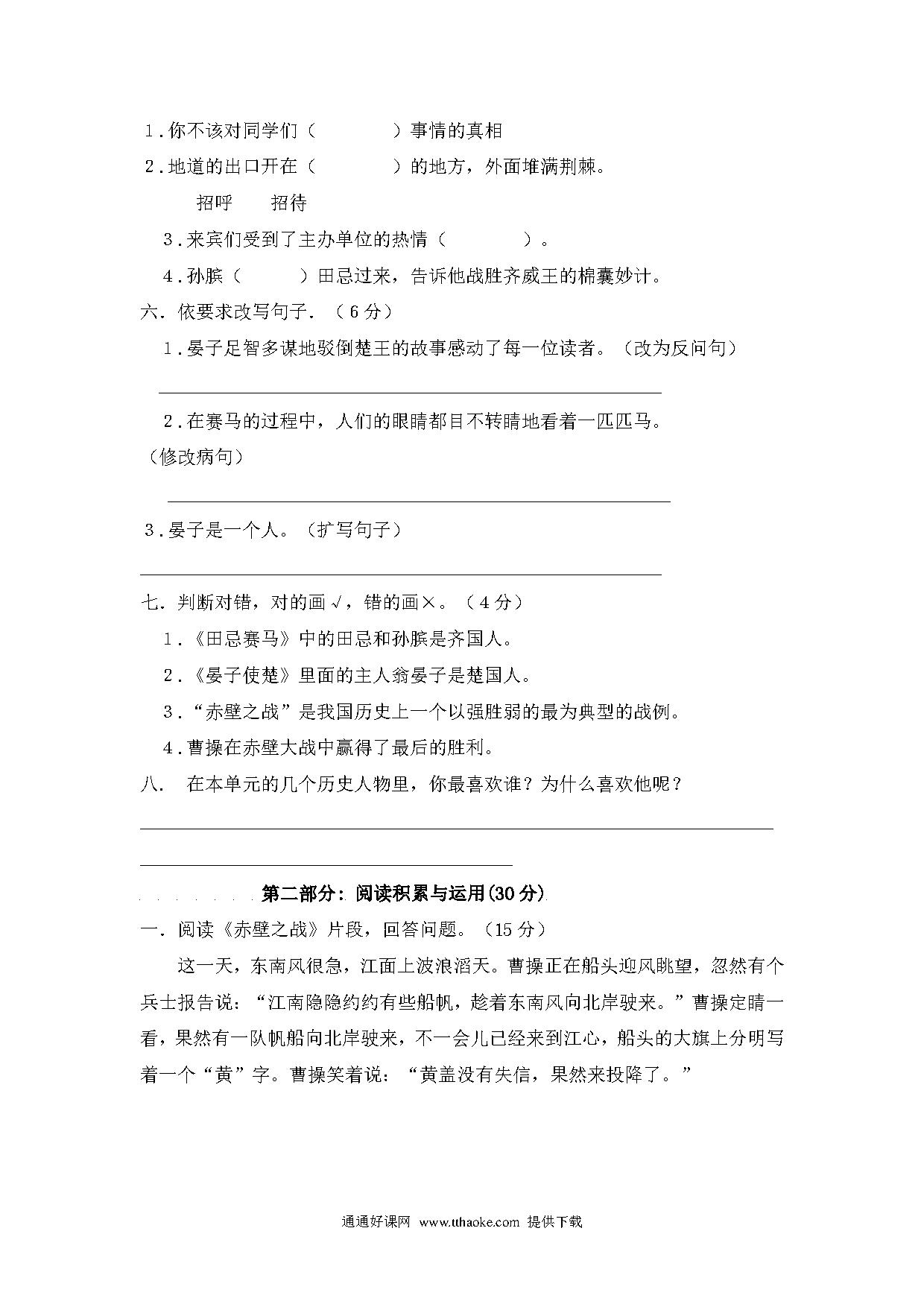 1．你不该对同学们（　　　　）事情的真相

2．地道的出口开在（　　　　）的地方，外面堆满荆棘。

招呼　　招待

3．来宾们受到了主办单位的热情（　　　　）。

4．孙膑（　　　）田忌过来，告诉他战胜齐威王的棉囊妙计。

六．依要求改写句子．（6分）

1．晏子足智多谋地驳倒楚王的故事感动了每一位读者。（改为反问句）

2．在赛马的过程中，人们的眼睛都目不转睛地看着一匹匹马。（修改病句）

3．晏子是一个人。（扩写句子）

七．判断对错，对的画√，错的画×。（4分）

1．《田忌赛马》中的田忌和孙膑是齐国人。

2．《晏子使楚》里面的主人翁晏子是楚国人。

3．“赤壁之战”是我国历史上一个以强胜弱的最为典型的战例。

4．曹操在赤壁大战中赢得了最后的胜利。

八．　在本单元的几个历史人物里，你最喜欢谁？为什么喜欢他呢？

第二部分：阅读积累与运用(30分)

一．阅读《赤壁之战》片段，回答问题。（15分）

这一天，东南风很急，江面上波浪滔天。曹操正在船头迎风眺望，忽然有个兵士报告说：“江南隐隐约约有些船帆，趁着东南风向北岸驶来。”曹操定睛一看，果然有一队帆船向北岸驶来，不一会儿已经来到江心，船头的大旗上分明写着一个“黄”字。曹操笑着说：“黄盖没有失信，果然来投降了。”

通通好课网 www.tthaoke.com 提供下载